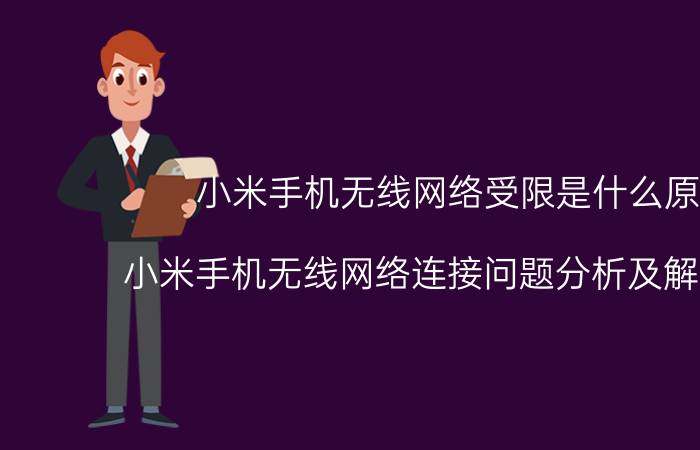 小米手机无线网络受限是什么原

小米手机无线网络连接问题分析及解